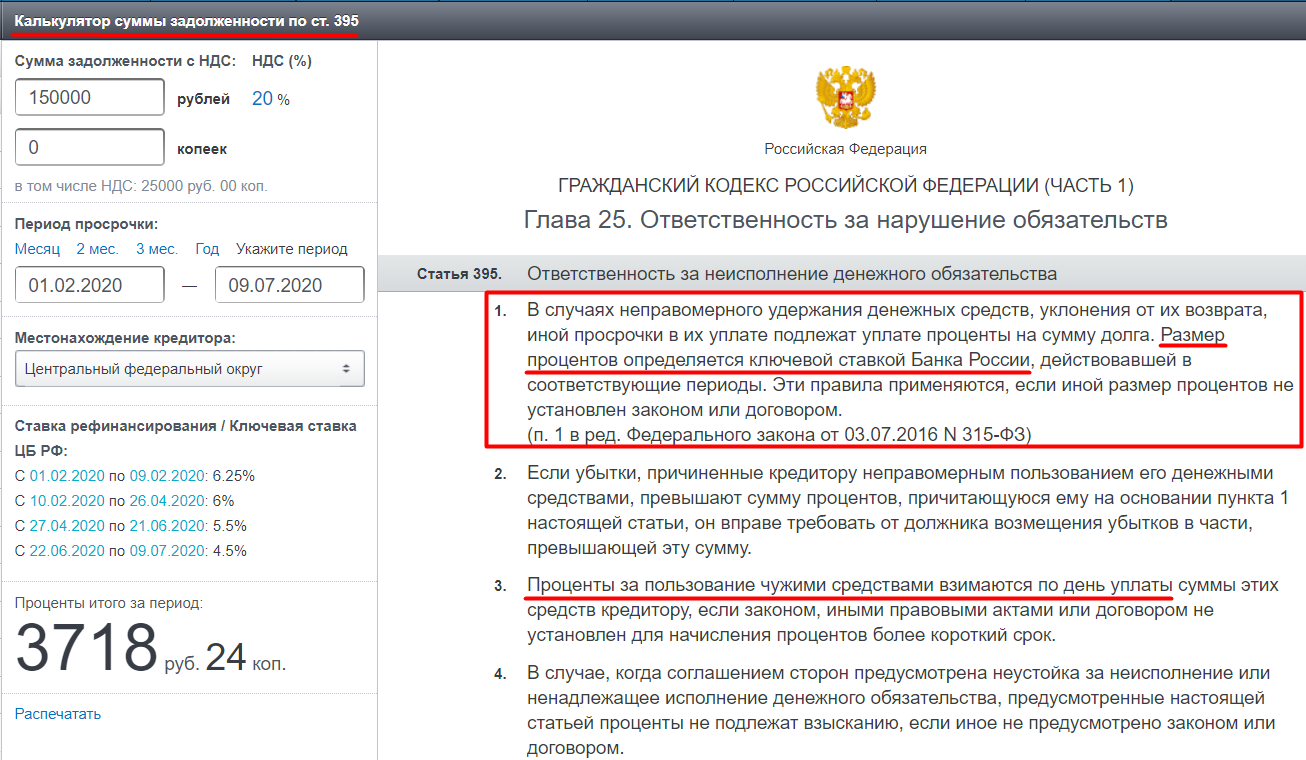 Калькулятор суммы задолженности по ст. 395

Сумма задолженности с НДС: НДС (%)

150000 рублей 20 %

0 копеек

в том числе НДС: 25000 руб. 00 коп.

Период просрочки:

Месяц 2 мес. 3 мес. Год Укажите период

01.02.2020 — 09.07.2020

Местонахождение кредитора:

Центральный федеральный округ

Ставка рефинансирования / Ключевая ставка ЦБ РФ:

С 01.02.2020 по 09.02.2020: 6.25%
С 10.02.2020 по 26.04.2020: 6%
С 27.04.2020 по 21.06.2020: 5.5%
С 22.06.2020 по 09.07.2020: 4.5%

Проценты итого за период:

3718 руб. 24 коп.

Распечатать

Российская Федерация

ГРАЖДАНСКИЙ КОДЕКС РОССИЙСКОЙ ФЕДЕРАЦИИ (ЧАСТЬ 1)

Глава 25. Ответственность за нарушение обязательств

Статья 395. Ответственность за неисполнение денежного обязательства

1. В случаях неправомерного удержания денежных средств, уклонения от их возврата, иной просрочки в их уплате подлежат уплате проценты на сумму долга. Размер процентов определяется ключевой ставкой Банка России, действовавшей в соответствующие периоды. Эти правила применяются, если иной размер процентов не установлен законом или договором.
(п. 1 в ред. Федерального закона от 03.07.2016 N 315-ФЗ)

2. Если убытки, причиненные кредитору неправомерным пользованием его денежными средствами, превышают сумму процентов, причитающуюся ему на основании пункта 1 настоящей статьи, он вправе требовать от должника возмещения убытков в части, превышающей эту сумму.

3. Проценты за пользование чужими средствами взимаются по день уплаты суммы этих средств кредитору, если законом, иными правовыми актами или договором не установлен для начисления процентов более короткий срок.

4. В случае, когда соглашением сторон предусмотрена неустойка за неисполнение или ненадлежащее исполнение денежного обязательства, предусмотренные настоящей статьей проценты не подлежат взысканию, если иное не предусмотрено законом или договором.